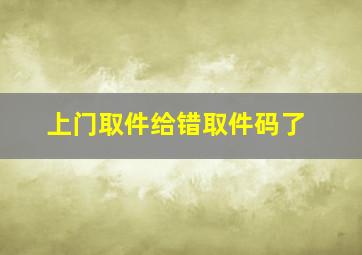 上门取件给错取件码了